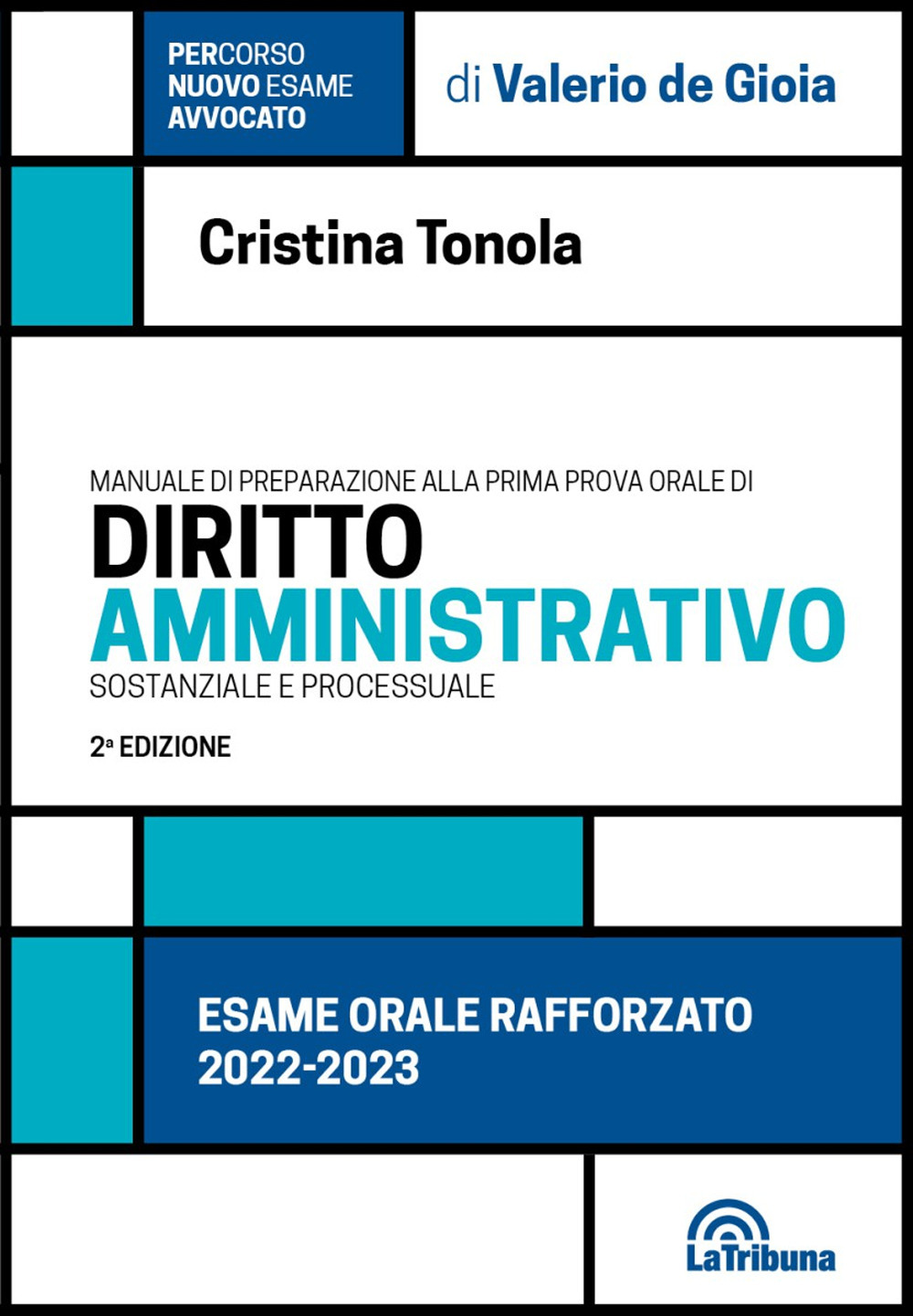 PERCORSO NUOVO ESAME AVVOCATO

di Valerio de Gioia

Cristina Tonola

MANUALE DI PREPARAZIONE ALLA PRIMA PROVA ORALE DI

DIRITTO AMMINISTRATIVO

SOSTANZIALE E PROCESSUALE

2ª EDIZIONE

ESAME ORALE RAFFORZATO 2022-2023

LaTribuna